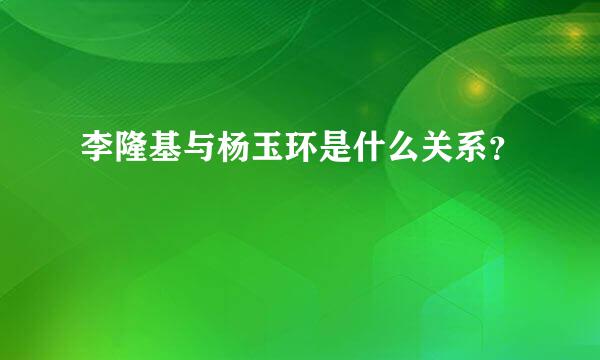 李隆基与杨玉环是什么关系？